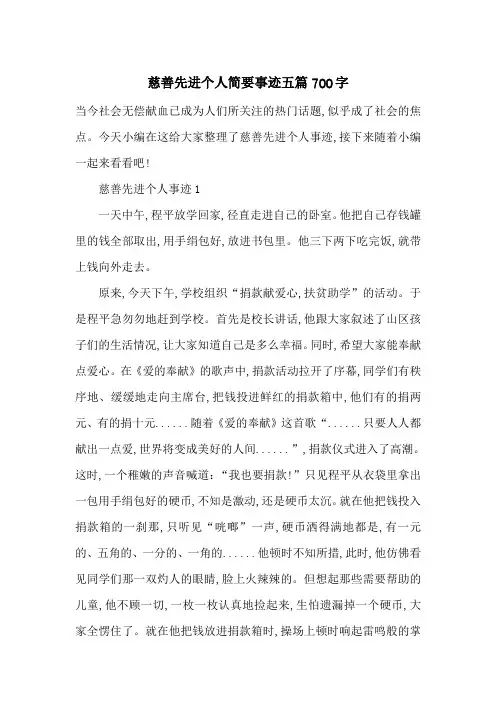 慈善先进个人简要事迹五篇 700 字

当今社会无偿献血已成为人们所关注的热门话题，似乎成了社会的焦点。今天小编在这给大家整理了慈善先进个人事迹，接下来随着小编一起来看看吧！

慈善先进个人事迹 1

一天中午，程平放学回家，径直走进自己的卧室。他把自己存钱罐里的钱全部取出，用手绢包好，放进书包里。他三下两下吃完饭，就带上钱向外走去。

原来，今天下午，学校组织“捐款献爱心，扶贫助学”的活动。于是程平急匆匆地赶到学校。首先是校长讲话，他跟大家叙述了山区孩子们的生活情况，让大家知道自己是多么幸福。同时，希望大家能奉献点爱心。在《爱的奉献》的歌声中，捐款活动拉开了序幕，同学们有秩序地、缓缓地走向主席台，把钱投进鲜红的捐款箱中，他们有的捐两元、有的捐十元……随着《爱的奉献》这首歌“……只要人人都献出一点爱，世界将变成美好的人间……”，捐款仪式进入了高潮。这时，一个稚嫩的声音喊道：“我也要捐款！”只见程平从衣袋里拿出一包用手绢包好的硬币，不知是激动，还是硬币太沉。就在他把钱投入捐款箱的一刹那，只听见“咣啷”一声，硬币洒得满地都是，有一元的、五角的、一分的、一角的……他顿时不知所措，此时，他仿佛看见同学们那一双灼人的眼睛，脸上火辣辣的。但想起那些需要帮助的儿童，他不顾一切，一枚一枚认真地捡起来，生怕遗漏掉一个硬币，大家全愣住了。就在他把钱放进捐款箱时，操场上顿时响起雷鸣般的掌